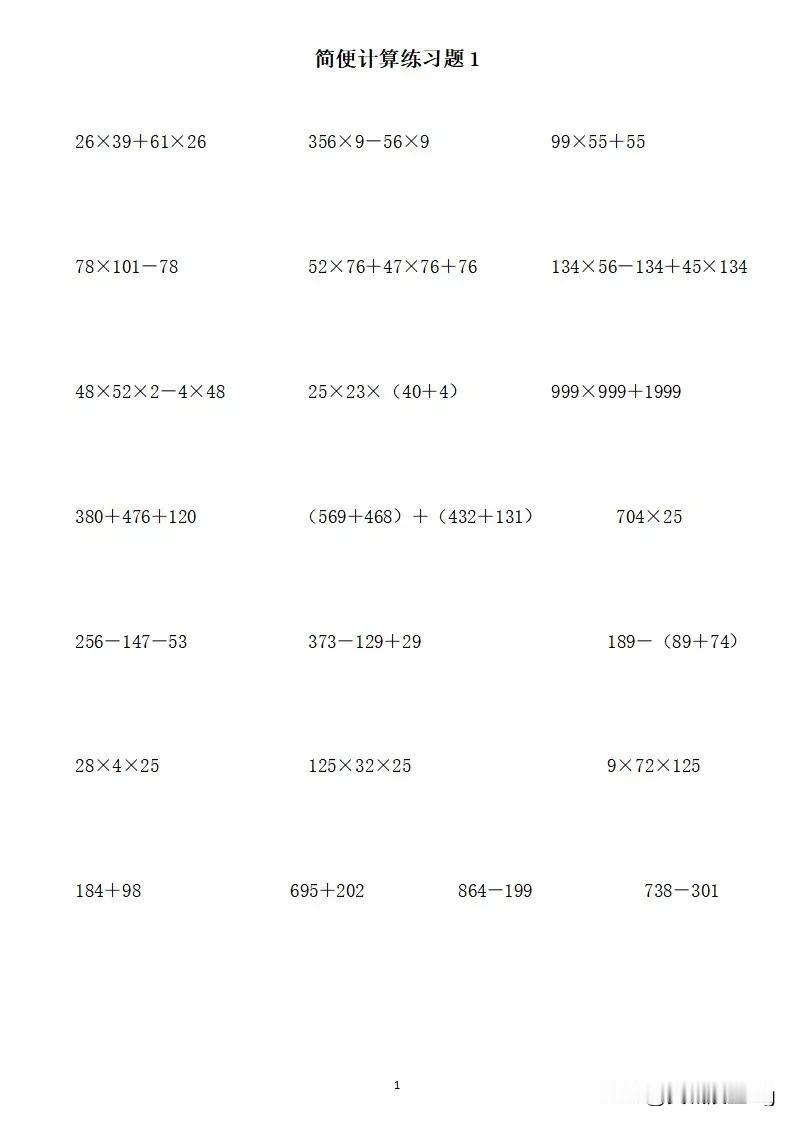 简便计算练习题 1

$26\times39+61\times26$

$356\times9-56\times9$

$99\times55+55$

$78\times101-78$

$52\times76+47\times76+76$

$134\times56-134+45\times134$

$48\times52\times2-4\times48$

$25\times23\times(40+4)$

$999\times999+1999$

$380+476+120$

$(569+468)+(432+131)$

$704\times25$

$256-147-53$

$373-129+29$

$189-(89+74)$

$28\times4\times25$

$125\times32\times25$

$9\times72\times125$

$184+98$

$695+202$

$864-199$

$738-301$

1